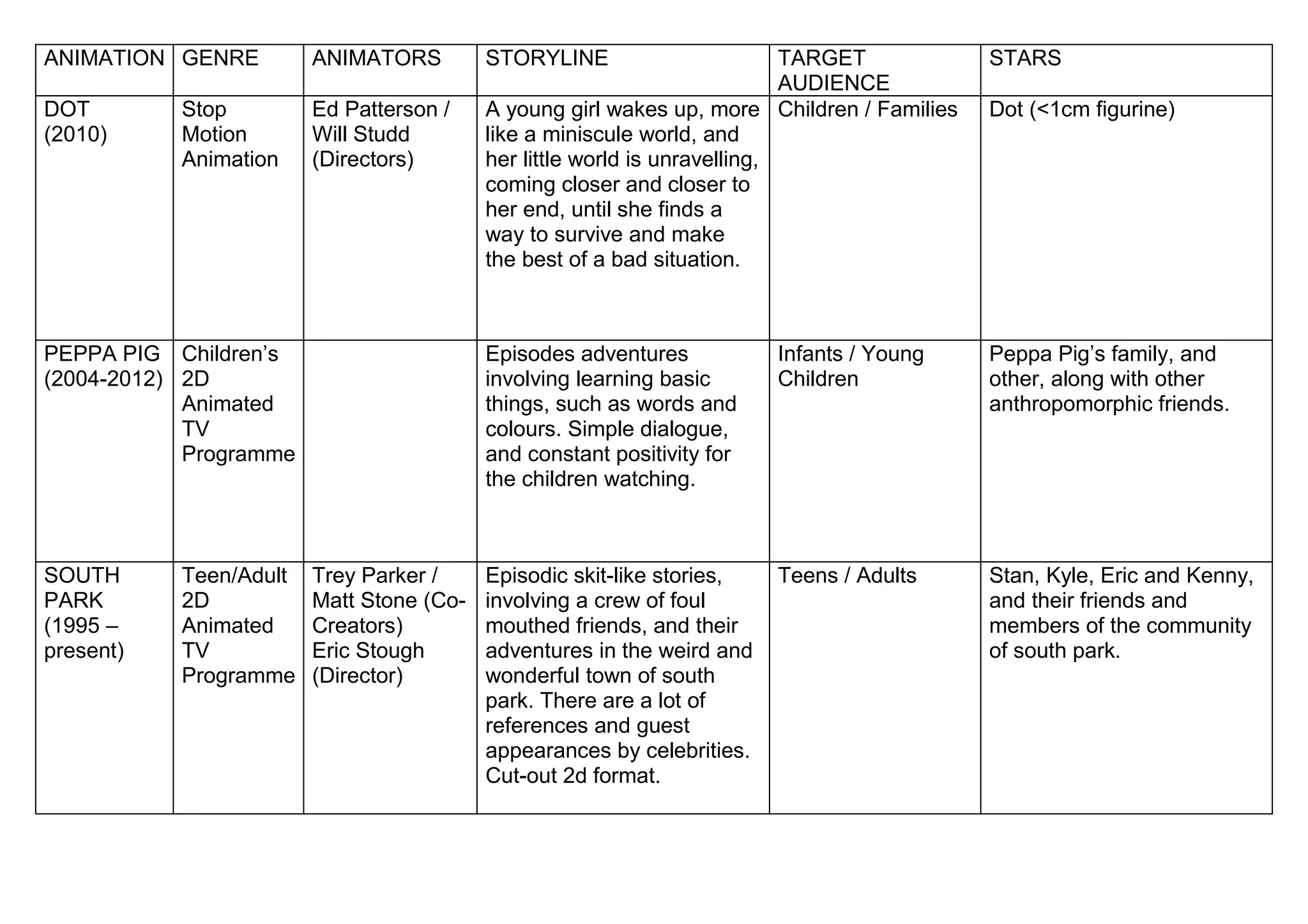 | ANIMATION | GENRE | ANIMATORS | STORYLINE | TARGET AUDIENCE | STARS |
|---|---|---|---|---|---|
| DOT (2010) | Stop Motion Animation | Ed Patterson / Will Studd (Directors) | A young girl wakes up, more like a miniscule world, and her little world is unravelling, coming closer and closer to her end, until she finds a way to survive and make the best of a bad situation. | Children / Families | Dot (<1cm figurine) |
| PEPPA PIG (2004-2012) | Children's 2D Animated TV Programme | | Episodes adventures involving learning basic things, such as words and colours. Simple dialogue, and constant positivity for the children watching. | Infants / Young Children | Peppa Pig's family, and other, along with other anthropomorphic friends. |
| SOUTH PARK (1995 – present) | Teen/Adult 2D Animated TV Programme | Trey Parker / Matt Stone (Co-Creators) Eric Stough (Director) | Episodic skit-like stories, involving a crew of foul mouthed friends, and their adventures in the weird and wonderful town of south park. There are a lot of references and guest appearances by celebrities. Cut-out 2d format. | Teens / Adults | Stan, Kyle, Eric and Kenny, and their friends and members of the community of south park. |